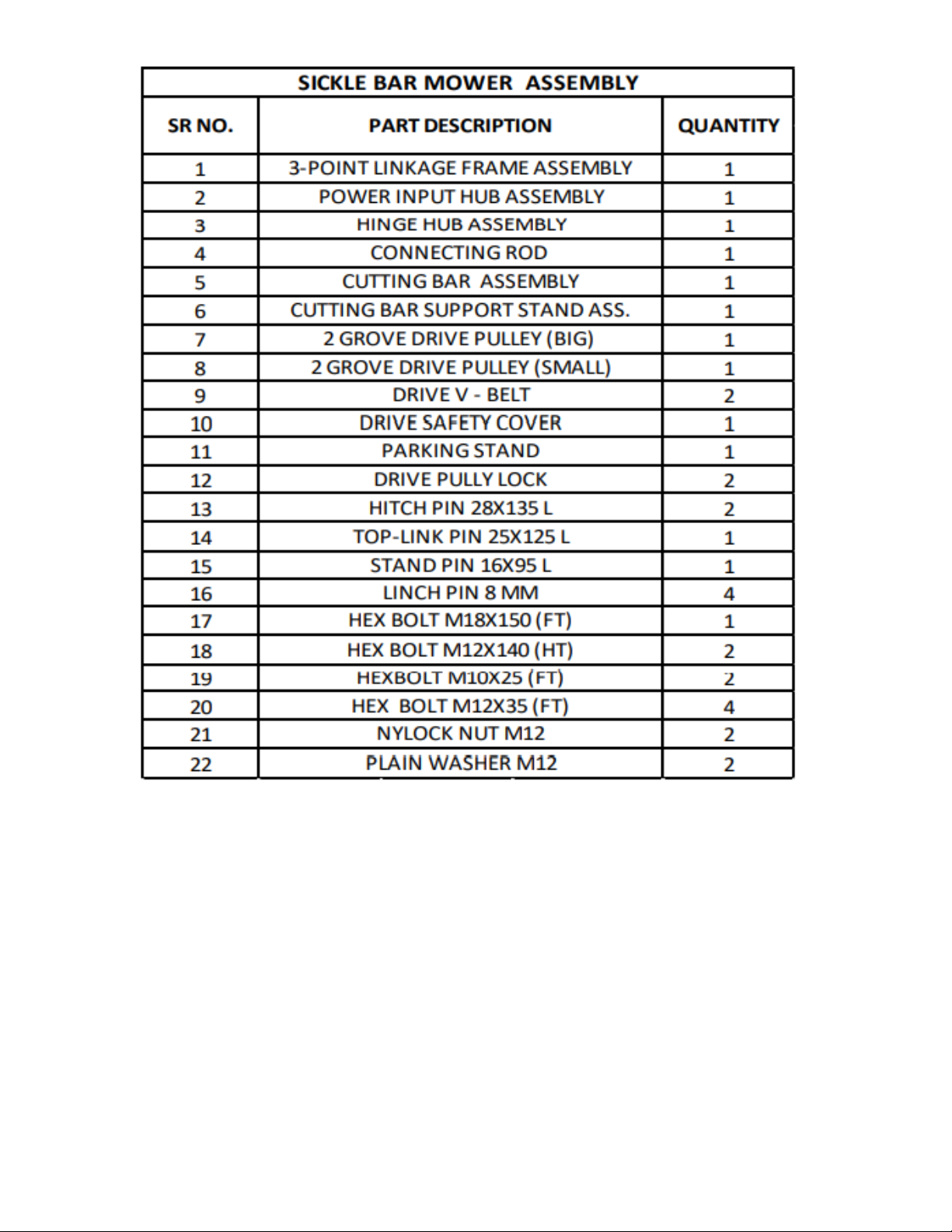 SICKLE BAR MOWER ASSEMBLY

| SR NO. | PART DESCRIPTION | QUANTITY |
|---|---|---|
| 1 | 3-POINT LINKAGE FRAME ASSEMBLY | 1 |
| 2 | POWER INPUT HUB ASSEMBLY | 1 |
| 3 | HINGE HUB ASSEMBLY | 1 |
| 4 | CONNECTING ROD | 1 |
| 5 | CUTTING BAR ASSEMBLY | 1 |
| 6 | CUTTING BAR SUPPORT STAND ASS. | 1 |
| 7 | 2 GROVE DRIVE PULLEY (BIG) | 1 |
| 8 | 2 GROVE DRIVE PULLEY (SMALL) | 1 |
| 9 | DRIVE V - BELT | 2 |
| 10 | DRIVE SAFETY COVER | 1 |
| 11 | PARKING STAND | 1 |
| 12 | DRIVE PULLY LOCK | 2 |
| 13 | HITCH PIN 28X135 L | 2 |
| 14 | TOP-LINK PIN 25X125 L | 1 |
| 15 | STAND PIN 16X95 L | 1 |
| 16 | LINCH PIN 8 MM | 4 |
| 17 | HEX BOLT M18X150 (FT) | 1 |
| 18 | HEX BOLT M12X140 (HT) | 2 |
| 19 | HEXBOLT M10X25 (FT) | 2 |
| 20 | HEX BOLT M12X35 (FT) | 4 |
| 21 | NYLOCK NUT M12 | 2 |
| 22 | PLAIN WASHER M12 | 2 |